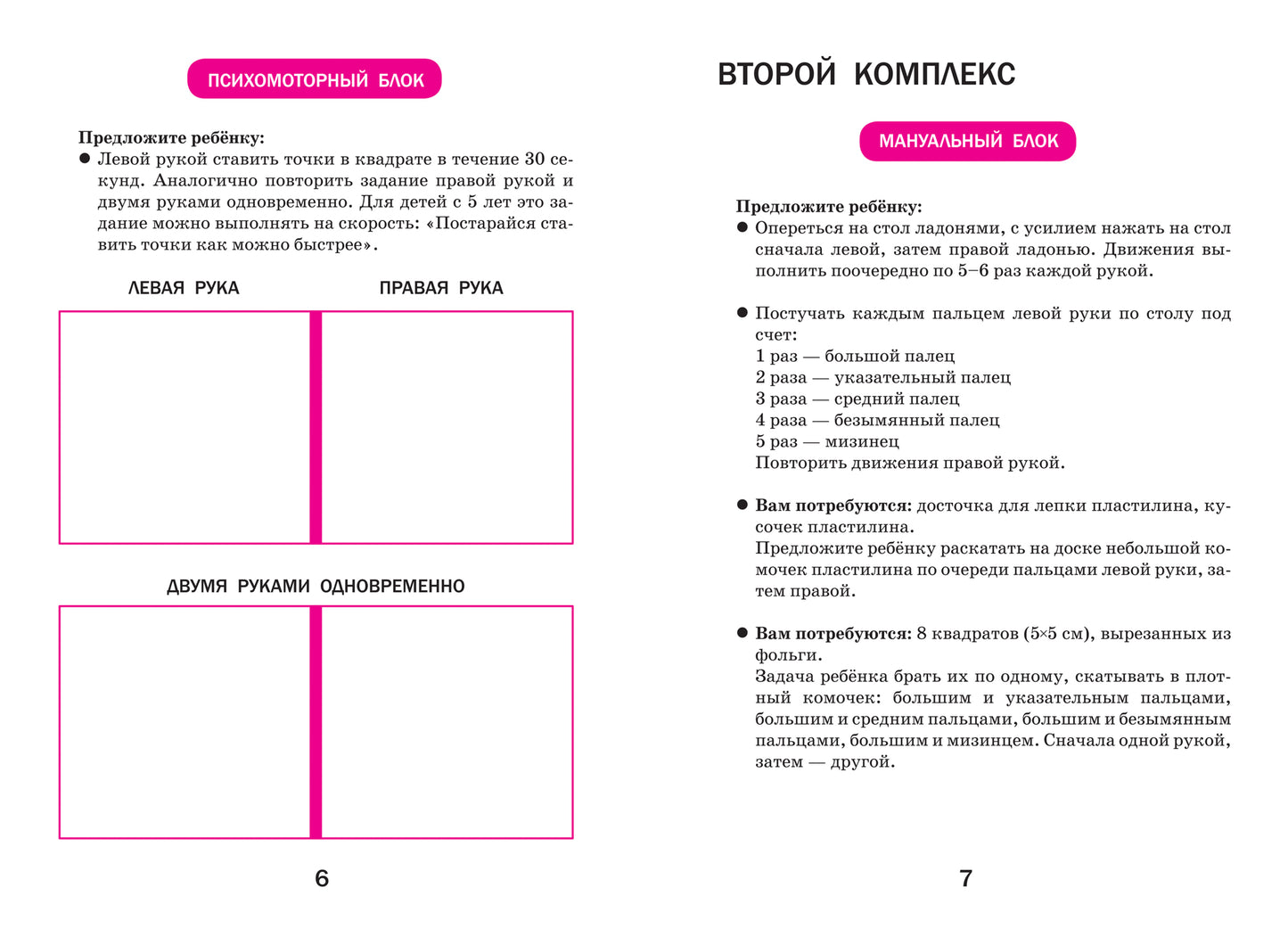 ПСИХОМОТОРНЫЙ БЛОК

**Предложите ребёнку:**
● Левой рукой ставить точки в квадрате в течение 30 секунд. Аналогично повторить задание правой рукой и двумя руками одновременно. Для детей с 5 лет это задание можно выполнять на скорость: «Постарайся ставить точки как можно быстрее».

ЛЕВАЯ РУКА

ПРАВАЯ РУКА

ДВУМЯ РУКАМИ ОДНОВРЕМЕННО

6

ВТОРОЙ КОМПЛЕКС

МАНУАЛЬНЫЙ БЛОК

**Предложите ребёнку:**
● Опереться на стол ладонями, с усилием нажать на стол сначала левой, затем правой ладонью. Движения выполнить поочередно по 5–6 раз каждой рукой.

● Постучать каждым пальцем левой руки по столу под счет:
1 раз — большой палец
2 раза — указательный палец
3 раза — средний палец
4 раза — безымянный палец
5 раз — мизинец
Повторить движения правой рукой.

● **Вам потребуются:** досточка для лепки пластилина, кусочек пластилина.
Предложите ребёнку раскатать на доске небольшой комочек пластилина по очереди пальцами левой руки, затем правой.

● **Вам потребуются:** 8 квадратов (5×5 см), вырезанных из фольги.
Задача ребёнка брать их по одному, скатывать в плотный комочек: большим и указательным пальцами, большим и средним пальцами, большим и безымянным пальцами, большим и мизинцем. Сначала одной рукой, затем — другой.

7